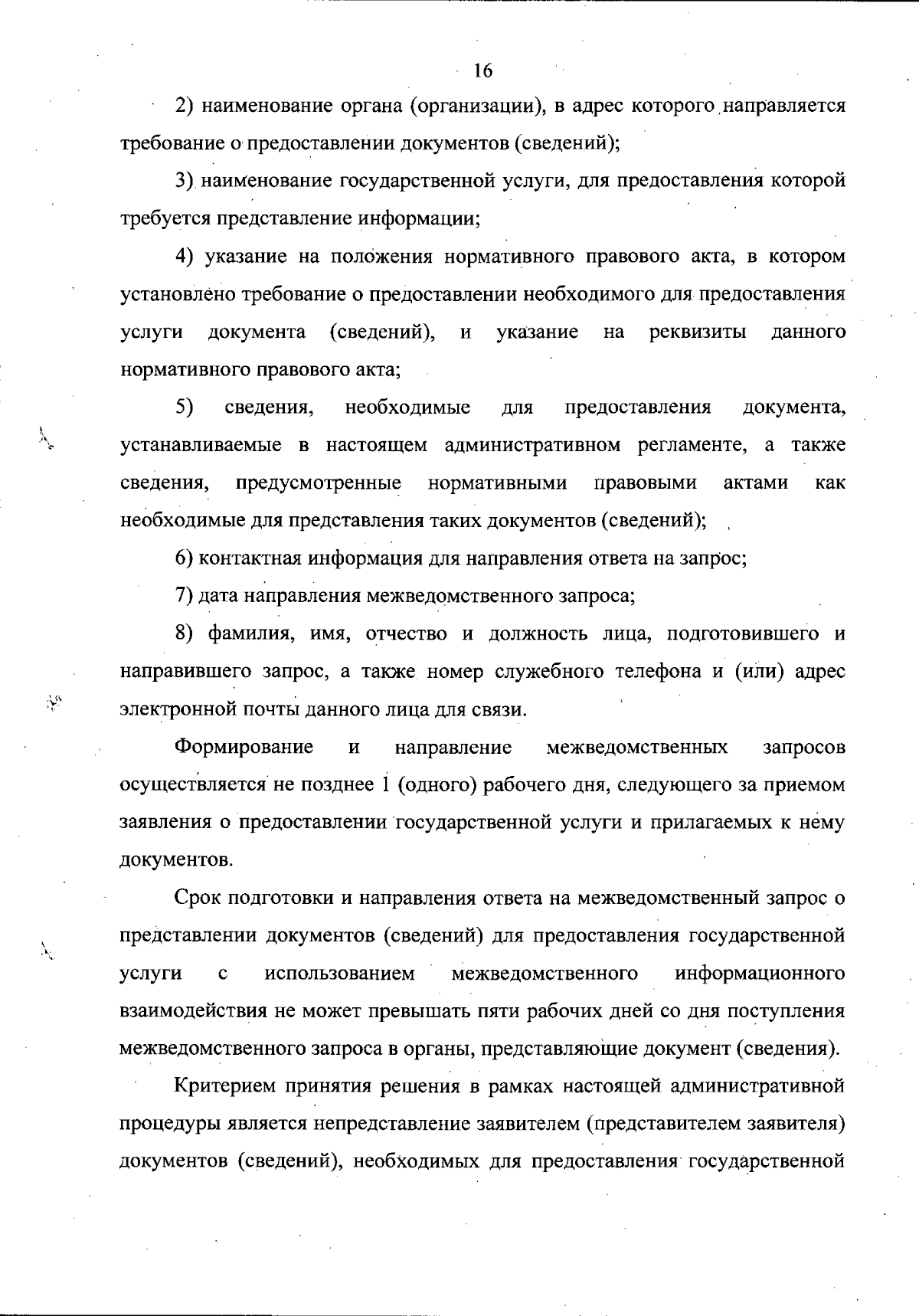 16

2) наименование органа (организации), в адрес которого направляется требование о предоставлении документов (сведений);

3) наименование государственной услуги, для предоставления которой требуется представление информации;

4) указание на положения нормативного правового акта, в котором установлено требование о предоставлении необходимого для предоставления услуги документа (сведений), и указание на реквизиты данного нормативного правового акта;

5) сведения, необходимые для предоставления документа, устанавливаемые в настоящем административном регламенте, а также сведения, предусмотренные нормативными правовыми актами как необходимые для представления таких документов (сведений);

6) контактная информация для направления ответа на запрос;

7) дата направления межведомственного запроса;

8) фамилия, имя, отчество и должность лица, подготовившего и направившего запрос, а также номер служебного телефона и (или) адрес электронной почты данного лица для связи.

Формирование и направление межведомственных запросов осуществляется не позднее 1 (одного) рабочего дня, следующего за приемом заявления о предоставлении государственной услуги и прилагаемых к нему документов.

Срок подготовки и направления ответа на межведомственный запрос о представлении документов (сведений) для предоставления государственной услуги с использованием межведомственного информационного взаимодействия не может превышать пяти рабочих дней со дня поступления межведомственного запроса в органы, представляющие документ (сведения).

Критерием принятия решения в рамках настоящей административной процедуры является непредставление заявителем (представителем заявителя) документов (сведений), необходимых для предоставления государственной